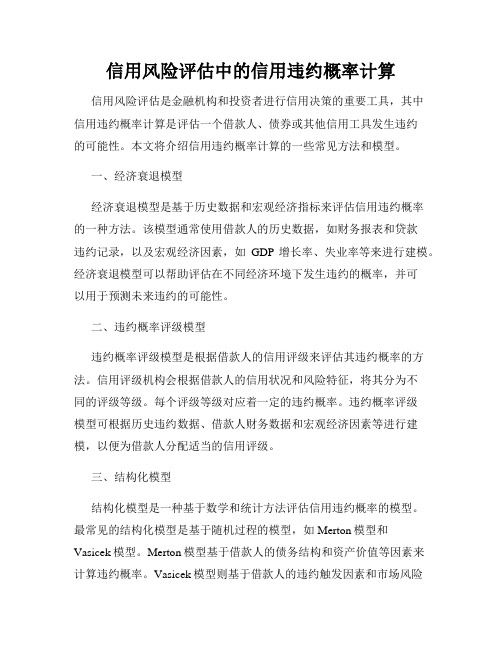 信用风险评估中的信用违约概率计算

信用风险评估是金融机构和投资者进行信用决策的重要工具，其中信用违约概率计算是评估一个借款人、债券或其他信用工具发生违约的可能性。本文将介绍信用违约概率计算的一些常见方法和模型。

一、经济衰退模型

经济衰退模型是基于历史数据和宏观经济指标来评估信用违约概率的一种方法。该模型通常使用借款人的历史数据，如财务报表和贷款违约记录，以及宏观经济因素，如 GDP 增长率、失业率等来进行建模。经济衰退模型可以帮助评估在不同经济环境下发生违约的概率，并可以用于预测未来违约的可能性。

二、违约概率评级模型

违约概率评级模型是根据借款人的信用评级来评估其违约概率的方法。信用评级机构会根据借款人的信用状况和风险特征，将其分为不同的评级等级。每个评级等级对应着一定的违约概率。违约概率评级模型可根据历史违约数据、借款人财务数据和宏观经济因素等进行建模，以便为借款人分配适当的信用评级。

三、结构化模型

结构化模型是一种基于数学和统计方法评估信用违约概率的模型。最常见的结构化模型是基于随机过程的模型，如 Merton 模型和 Vasicek 模型。Merton 模型基于借款人的债务结构和资产价值等因素来计算违约概率。Vasicek 模型则基于借款人的违约触发因素和市场风险